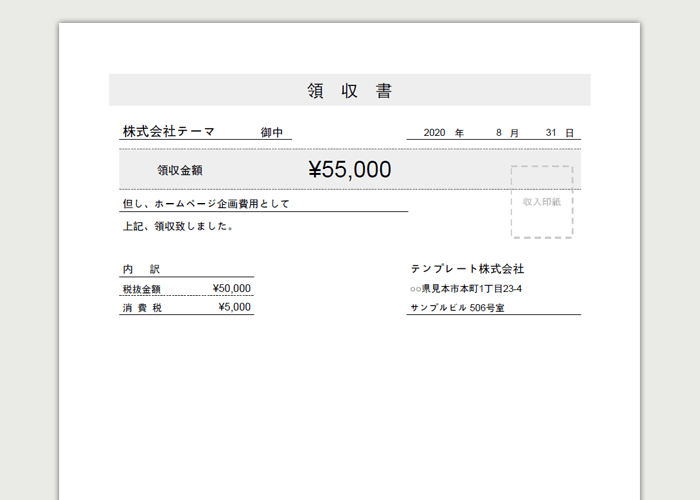 領 収 書

株式会社テーマ 御中

2020 年 8 月 31 日

領収金額 ¥55,000

収入印紙

但し、ホームページ企画費用として

上記、領収致しました。

内 訳

| 税抜金額 | ¥50,000 |
|---|---|
| 消 費 税 | ¥5,000 |

テンプレート株式会社

○○県見本市本町1丁目23-4

サンプルビル 506号室